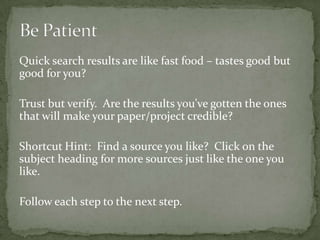 Be Patient

Quick search results are like fast food – tastes good but good for you?

Trust but verify.  Are the results you've gotten the ones that will make your paper/project credible?

Shortcut Hint:  Find a source you like?  Click on the subject heading for more sources just like the one you like.

Follow each step to the next step.